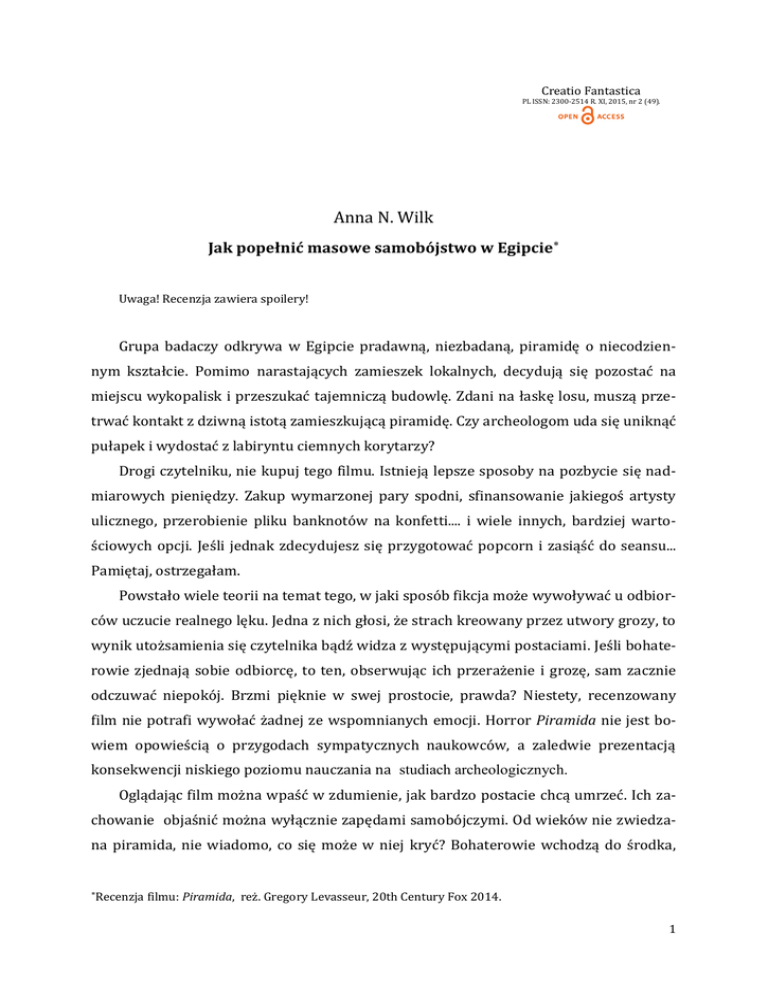 Creatio Fantastica
PL ISSN: 2300-2514 R. XI, 2015, nr 2 (49).
OPEN ACCESS

Anna N. Wilk

Jak popełnić masowe samobójstwo w Egipcie*

Uwaga! Recenzja zawiera spoilery!

Grupa badaczy odkrywa w Egipcie pradawną, niezbadaną, piramidę o niecodziennym kształcie. Pomimo narastających zamieszek lokalnych, decydują się pozostać na miejscu wykopalisk i przeszukać tajemniczą budowlę. Zdani na łaskę losu, muszą przetrwać kontakt z dziwną istotą zamieszkującą piramidę. Czy archeologom uda się uniknąć pułapek i wydostać z labiryntu ciemnych korytarzy?

Drogi czytelniku, nie kupuj tego filmu. Istnieją lepsze sposoby na pozbycie się nadmiarowych pieniędzy. Zakup wymarzonej pary spodni, sfinansowanie jakiegoś artysty ulicznego, przerobienie pliku banknotów na konfetti.... i wiele innych, bardziej wartościowych opcji. Jeśli jednak zdecydujesz się przygotować popcorn i zasiąść do seansu... Pamiętaj, ostrzegałam.

Powstało wiele teorii na temat tego, w jaki sposób fikcja może wywoływać u odbiorców uczucie realnego lęku. Jedna z nich głosi, że strach kreowany przez utwory grozy, to wynik utożsamienia się czytelnika bądź widza z występującymi postaciami. Jeśli bohaterowie zjednają sobie odbiorcę, to ten, obserwując ich przerażenie i grozę, sam zacznie odczuwać niepokój. Brzmi pięknie w swej prostocie, prawda? Niestety, recenzowany film nie potrafi wywołać żadnej ze wspomnianych emocji. Horror Piramida nie jest bowiem opowieścią o przygodach sympatycznych naukowców, a zaledwie prezentacją konsekwencji niskiego poziomu nauczania na studiach archeologicznych.

Oglądając film można wpaść w zdumienie, jak bardzo postacie chcą umrzeć. Ich zachowanie objaśnić można wyłącznie zapędami samobójczymi. Od wieków nie zwiedzana piramida, nie wiadomo, co się może w niej kryć? Bohaterowie wchodzą do środka,

*Recenzja filmu: Piramida, reż. Gregory Levasseur, 20th Century Fox 2014.

1